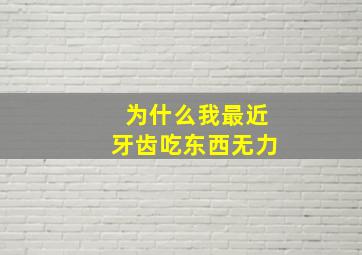 为什么我最近
牙齿吃东西无力